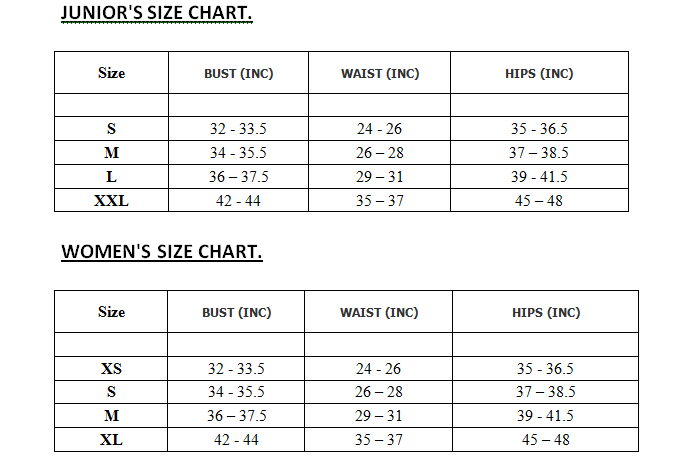 JUNIOR'S SIZE CHART.

| Size | BUST (INC) | WAIST (INC) | HIPS (INC) |
|---|---|---|---|
| | | | |
| S | 32 - 33.5 | 24 - 26 | 35 - 36.5 |
| M | 34 - 35.5 | 26 – 28 | 37 – 38.5 |
| L | 36 – 37.5 | 29 – 31 | 39 - 41.5 |
| XXL | 42 - 44 | 35 – 37 | 45 – 48 |

WOMEN'S SIZE CHART.

| Size | BUST (INC) | WAIST (INC) | HIPS (INC) |
|---|---|---|---|
| | | | |
| XS | 32 - 33.5 | 24 - 26 | 35 - 36.5 |
| S | 34 - 35.5 | 26 – 28 | 37 – 38.5 |
| M | 36 – 37.5 | 29 – 31 | 39 - 41.5 |
| XL | 42 - 44 | 35 – 37 | 45 – 48 |